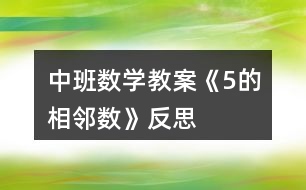 中班数学教案《5的相邻数》反思